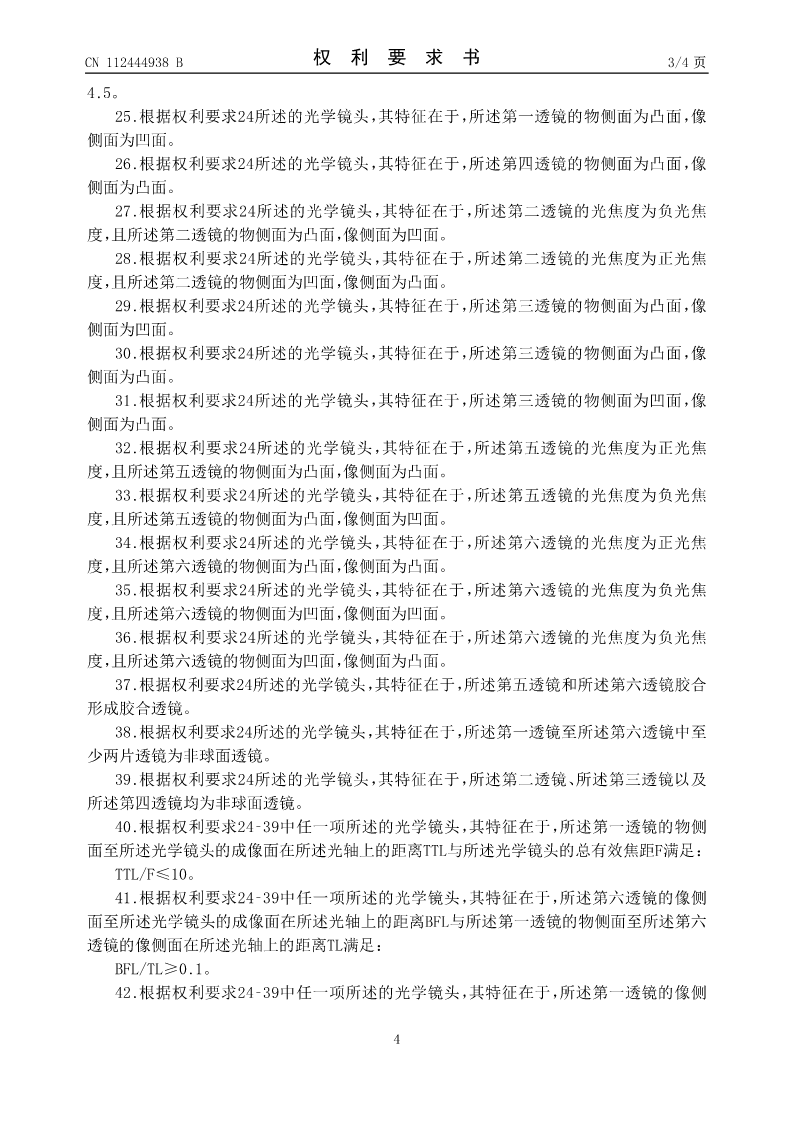 CN 112444938 B

权 利 要 求 书

3/4 页

4.5。

25.根据权利要求24所述的光学镜头，其特征在于，所述第一透镜的物侧面为凸面，像侧面为凹面。

26.根据权利要求24所述的光学镜头，其特征在于，所述第四透镜的物侧面为凸面，像侧面为凸面。

27.根据权利要求24所述的光学镜头，其特征在于，所述第二透镜的光焦度为负光焦度，且所述第二透镜的物侧面为凸面，像侧面为凹面。

28.根据权利要求24所述的光学镜头，其特征在于，所述第二透镜的光焦度为正光焦度，且所述第二透镜的物侧面为凹面，像侧面为凸面。

29.根据权利要求24所述的光学镜头，其特征在于，所述第三透镜的物侧面为凸面，像侧面为凹面。

30.根据权利要求24所述的光学镜头，其特征在于，所述第三透镜的物侧面为凸面，像侧面为凸面。

31.根据权利要求24所述的光学镜头，其特征在于，所述第三透镜的物侧面为凹面，像侧面为凸面。

32.根据权利要求24所述的光学镜头，其特征在于，所述第五透镜的光焦度为正光焦度，且所述第五透镜的物侧面为凸面，像侧面为凸面。

33.根据权利要求24所述的光学镜头，其特征在于，所述第五透镜的光焦度为负光焦度，且所述第五透镜的物侧面为凸面，像侧面为凹面。

34.根据权利要求24所述的光学镜头，其特征在于，所述第六透镜的光焦度为正光焦度，且所述第六透镜的物侧面为凸面，像侧面为凸面。

35.根据权利要求24所述的光学镜头，其特征在于，所述第六透镜的光焦度为负光焦度，且所述第六透镜的物侧面为凹面，像侧面为凹面。

36.根据权利要求24所述的光学镜头，其特征在于，所述第六透镜的光焦度为负光焦度，且所述第六透镜的物侧面为凹面，像侧面为凸面。

37.根据权利要求24所述的光学镜头，其特征在于，所述第五透镜和所述第六透镜胶合形成胶合透镜。

38.根据权利要求24所述的光学镜头，其特征在于，所述第一透镜至所述第六透镜中至少两片透镜为非球面透镜。

39.根据权利要求24所述的光学镜头，其特征在于，所述第二透镜、所述第三透镜以及所述第四透镜均为非球面透镜。

40.根据权利要求24-39中任一项所述的光学镜头，其特征在于，所述第一透镜的物侧面至所述光学镜头的成像面在所述光轴上的距离TTL与所述光学镜头的总有效焦距F满足：

TTL/F≤10。

41.根据权利要求24-39中任一项所述的光学镜头，其特征在于，所述第六透镜的像侧面至所述光学镜头的成像面在所述光轴上的距离BFL与所述第一透镜的物侧面至所述第六透镜的像侧面在所述光轴上的距离TL满足：

BFL/TL≥0.1。

42.根据权利要求24-39中任一项所述的光学镜头，其特征在于，所述第一透镜的像侧

4